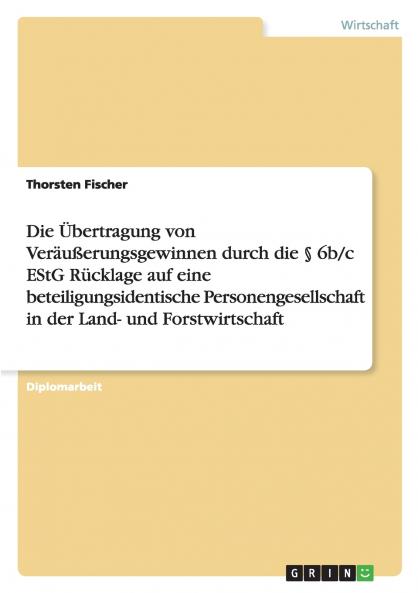 Wirtschaft

Thorsten Fischer

Die Übertragung von Veräußerungsgewinnen durch die § 6b/c EStG Rücklage auf eine beteiligungsidentische Personengesellschaft in der Land- und Forstwirtschaft

Diplomarbeit

GRIN